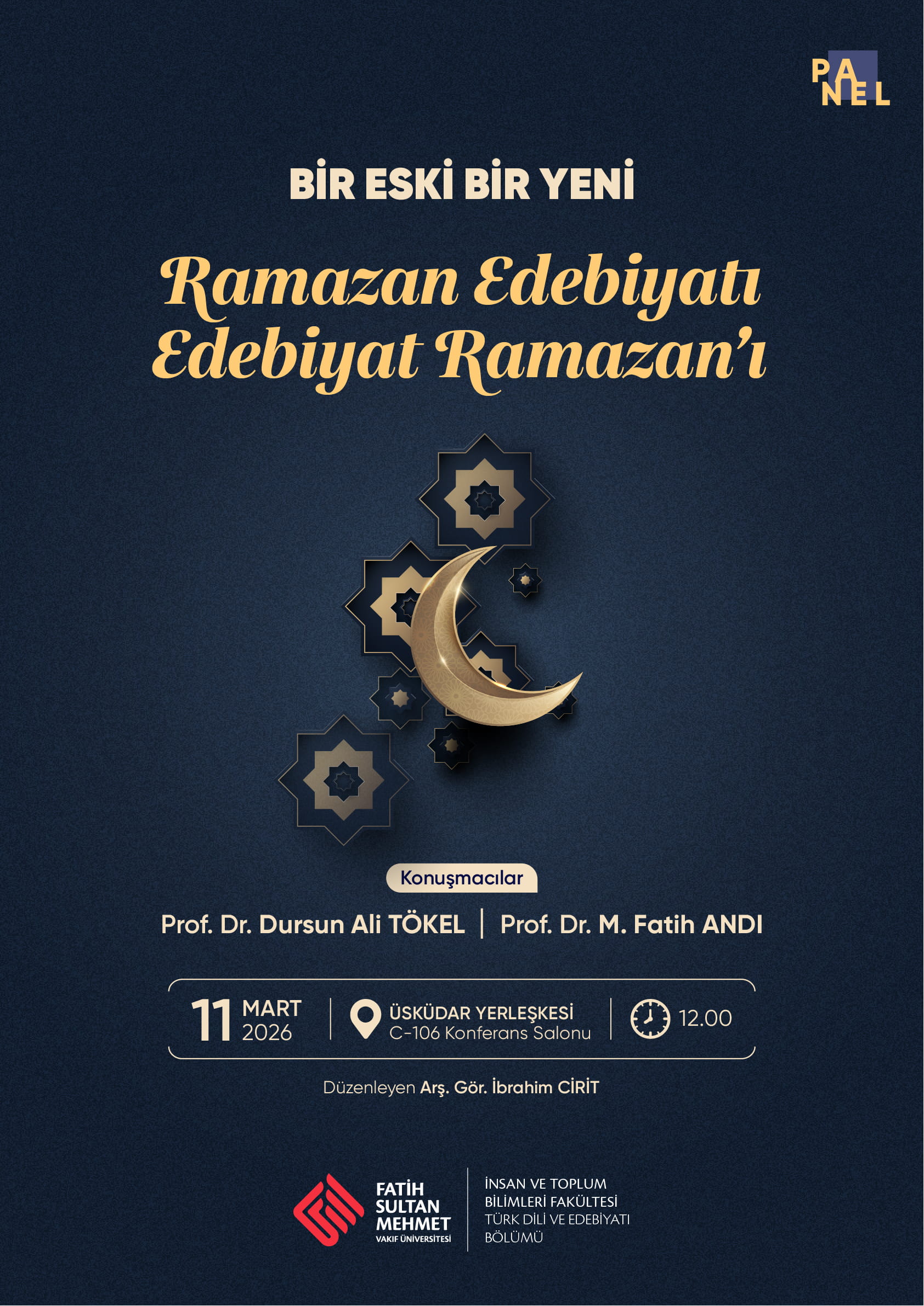 PANEL

BİR ESKİ BİR YENİ

Ramazan Edebiyatı
Edebiyat Ramazan'ı

Konuşmacılar

Prof. Dr. Dursun Ali TÖKEL | Prof. Dr. M. Fatih ANDI

11 MART 2026

ÜSKÜDAR YERLEŞKESİ
C-106 Konferans Salonu

12.00

Düzenleyen Arş. Gör. İbrahim CİRİT

FATİH SULTAN MEHMET VAKIF ÜNİVERSİTESİ

İNSAN VE TOPLUM BİLİMLERİ FAKÜLTESİ
TÜRK DİLİ VE EDEBİYATI BÖLÜMÜ